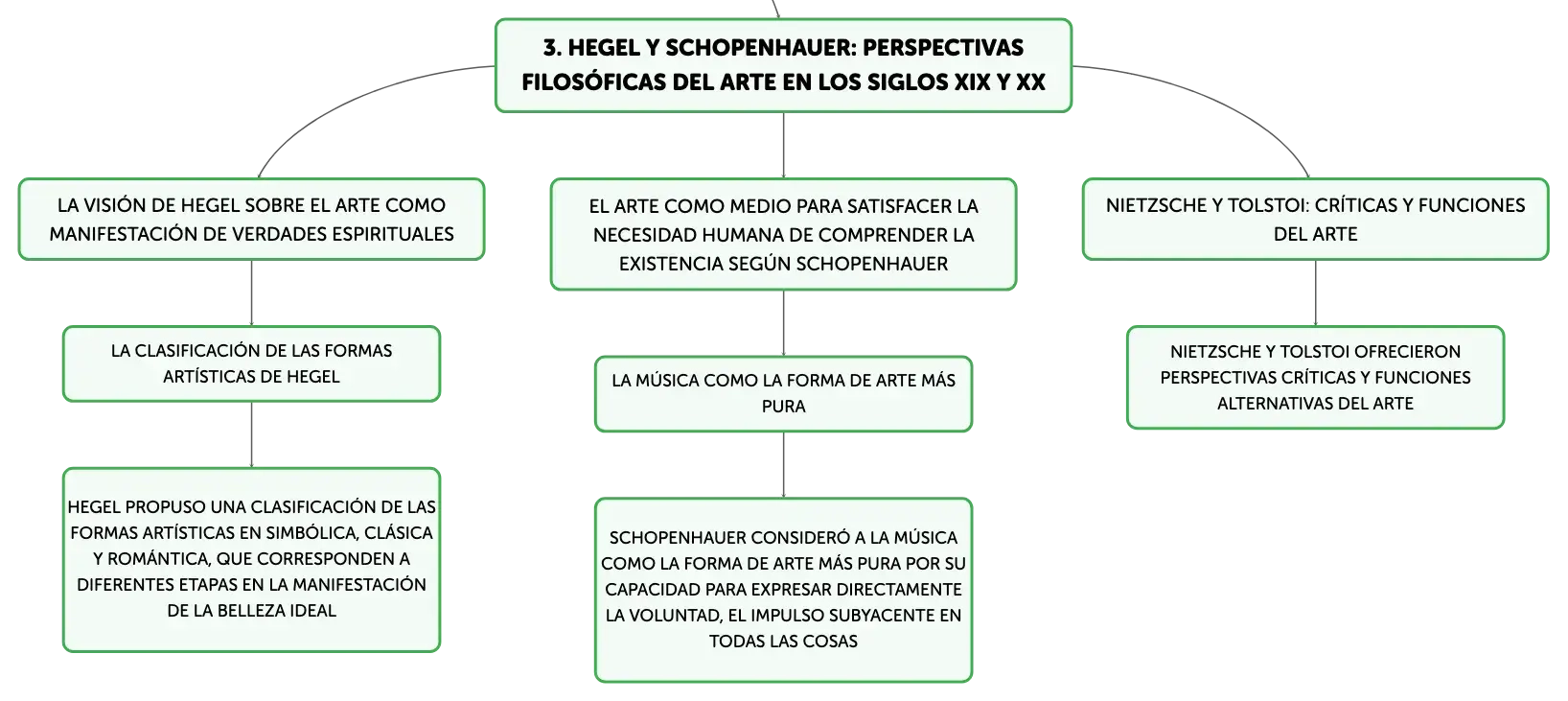 3. HEGEL Y SCHOPENHAUER: PERSPECTIVAS FILOSÓFICAS DEL ARTE EN LOS SIGLOS XIX Y XX

LA VISIÓN DE HEGEL SOBRE EL ARTE COMO MANIFESTACIÓN DE VERDADES ESPIRITUALES

LA CLASIFICACIÓN DE LAS FORMAS ARTÍSTICAS DE HEGEL

HEGEL PROPUSO UNA CLASIFICACIÓN DE LAS FORMAS ARTÍSTICAS EN SIMBÓLICA, CLÁSICA Y ROMÁNTICA, QUE CORRESPONDEN A DIFERENTES ETAPAS EN LA MANIFESTACIÓN DE LA BELLEZA IDEAL

EL ARTE COMO MEDIO PARA SATISFACER LA NECESIDAD HUMANA DE COMPRENDER LA EXISTENCIA SEGÚN SCHOPENHAUER

LA MÚSICA COMO LA FORMA DE ARTE MÁS PURA

SCHOPENHAUER CONSIDERÓ A LA MÚSICA COMO LA FORMA DE ARTE MÁS PURA POR SU CAPACIDAD PARA EXPRESAR DIRECTAMENTE LA VOLUNTAD, EL IMPULSO SUBYACENTE EN TODAS LAS COSAS

NIETZSCHE Y TOLSTOI: CRÍTICAS Y FUNCIONES DEL ARTE

NIETZSCHE Y TOLSTOI OFRECIERON PERSPECTIVAS CRÍTICAS Y FUNCIONES ALTERNATIVAS DEL ARTE